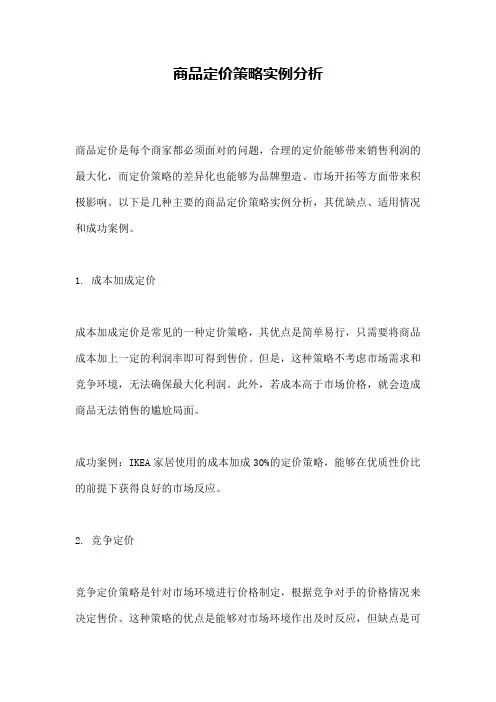 商品定价策略实例分析

商品定价是每个商家都必须面对的问题，合理的定价能够带来销售利润的最大化，而定价策略的差异化也能够为品牌塑造、市场开拓等方面带来积极影响。以下是几种主要的商品定价策略实例分析，其优缺点、适用情况和成功案例。

1. 成本加成定价

成本加成定价是常见的一种定价策略，其优点是简单易行，只需要将商品成本加上一定的利润率即可得到售价。但是，这种策略不考虑市场需求和竞争环境，无法确保最大化利润。此外，若成本高于市场价格，就会造成商品无法销售的尴尬局面。

成功案例：IKEA家居使用的成本加成30%的定价策略，能够在优质性价比的前提下获得良好的市场反应。

2. 竞争定价

竞争定价策略是针对市场环境进行价格制定，根据竞争对手的价格情况来决定售价。这种策略的优点是能够对市场环境作出及时反应，但缺点是可